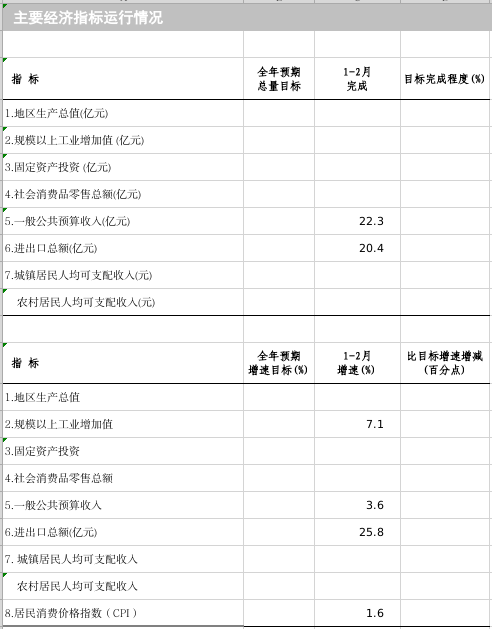 主要经济指标运行情况

| 指 标 | 全年预期总量目标 | 1-2月完成 | 目标完成程度(%) |
|---|---|---|---|
| 1.地区生产总值(亿元) | | | |
| 2.规模以上工业增加值 (亿元) | | | |
| 3.固定资产投资 (亿元) | | | |
| 4.社会消费品零售总额(亿元) | | | |
| 5.一般公共预算收入(亿元) | | 22.3 | |
| 6.进出口总额(亿元) | | 20.4 | |
| 7.城镇居民人均可支配收入(元) | | | |
| 农村居民人均可支配收入(元) | | | |

| 指 标 | 全年预期增速目标(%) | 1-2月增速(%) | 比目标增速增减(百分点) |
|---|---|---|---|
| 1.地区生产总值 | | | |
| 2.规模以上工业增加值 | | 7.1 | |
| 3.固定资产投资 | | | |
| 4.社会消费品零售总额 | | | |
| 5.一般公共预算收入 | | 3.6 | |
| 6.进出口总额(亿元) | | 25.8 | |
| 7. 城镇居民人均可支配收入 | | | |
| 农村居民人均可支配收入 | | | |
| 8.居民消费价格指数（CPI） | | 1.6 | |